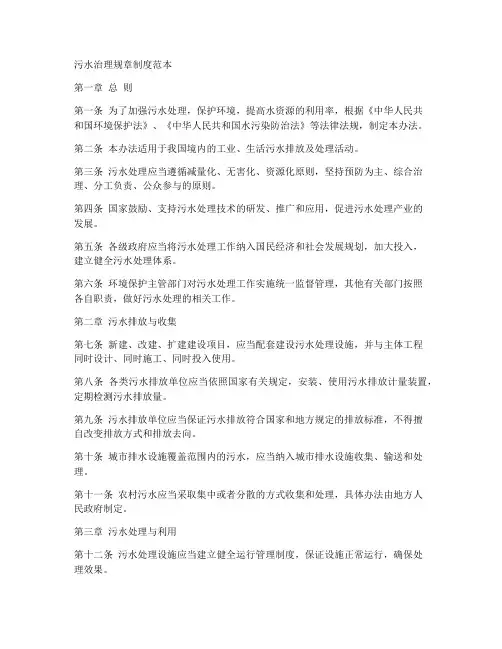 污水治理规章制度范本

第一章 总 则

第一条 为了加强污水处理，保护环境，提高水资源的利用率，根据《中华人民共和国环境保护法》、《中华人民共和国水污染防治法》等法律法规，制定本办法。

第二条 本办法适用于我国境内的工业、生活污水排放及处理活动。

第三条 污水处理应当遵循减量化、无害化、资源化原则，坚持预防为主、综合治理、分工负责、公众参与的原则。

第四条 国家鼓励、支持污水处理技术的研发、推广和应用，促进污水处理产业的发展。

第五条 各级政府应当将污水处理工作纳入国民经济和社会发展规划，加大投入，建立健全污水处理体系。

第六条 环境保护主管部门对污水处理工作实施统一监督管理，其他有关部门按照各自职责，做好污水处理的相关工作。

第二章 污水排放与收集

第七条 新建、改建、扩建建设项目，应当配套建设污水处理设施，并与主体工程同时设计、同时施工、同时投入使用。

第八条 各类污水排放单位应当依照国家有关规定，安装、使用污水排放计量装置，定期检测污水排放量。

第九条 污水排放单位应当保证污水排放符合国家和地方规定的排放标准，不得擅自改变排放方式和排放去向。

第十条 城市排水设施覆盖范围内的污水，应当纳入城市排水设施收集、输送和处理。

第十一条 农村污水应当采取集中或者分散的方式收集和处理，具体办法由地方人民政府制定。

第三章 污水处理与利用

第十二条 污水处理设施应当建立健全运行管理制度，保证设施正常运行，确保处理效果。